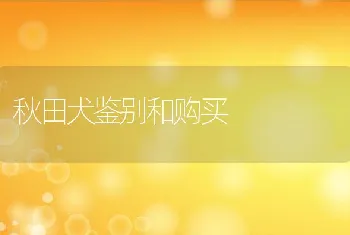 秋田犬鉴别和购买